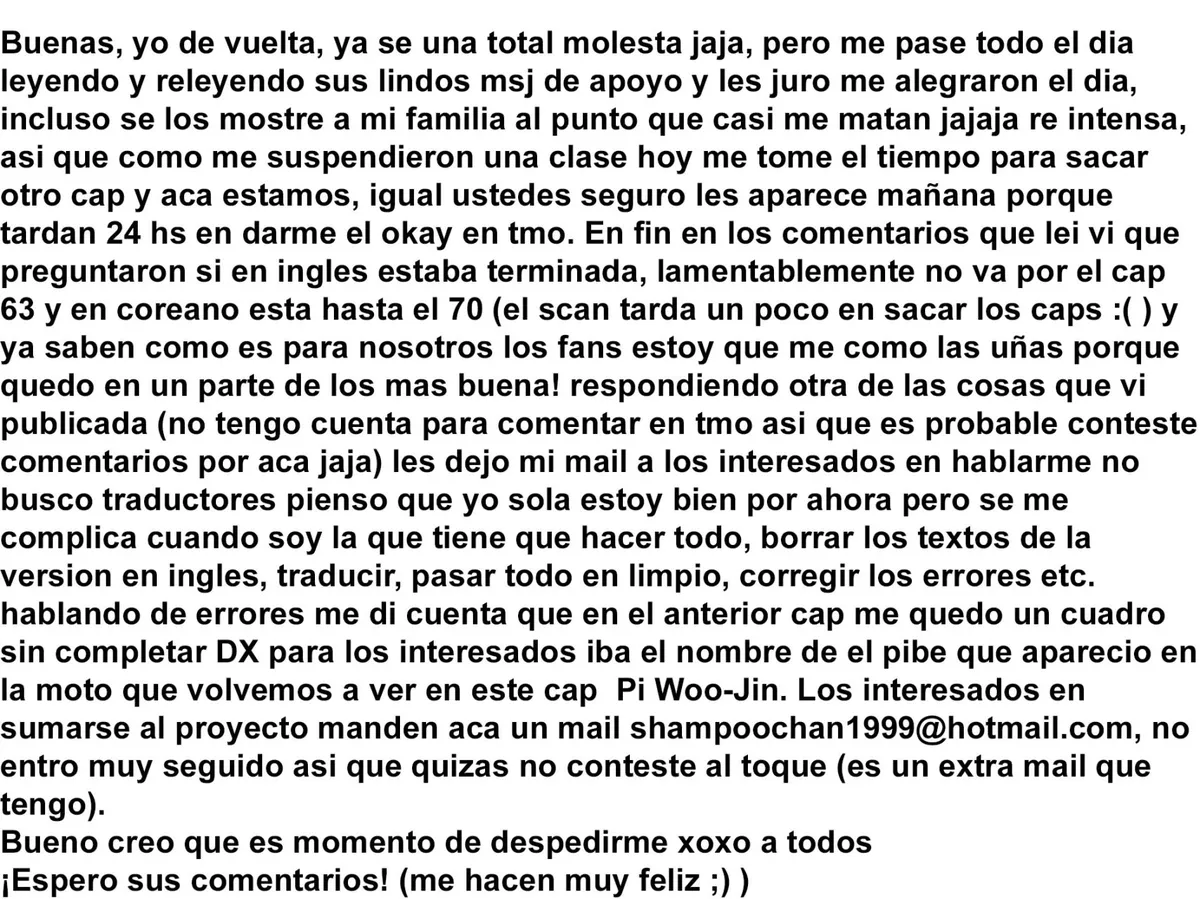 Buenas, yo de vuelta, ya se una total molesta jaja, pero me pase todo el dia leyendo y releyendo sus lindos msj de apoyo y les juro me alegraron el dia, incluso se los mostre a mi familia al punto que casi me matan jajaja re intensa, asi que como me suspendieron una clase hoy me tome el tiempo para sacar otro cap y aca estamos, igual ustedes seguro les aparece mañana porque tardan 24 hs en darme el okay en tmo. En fin en los comentarios que lei vi que preguntaron si en ingles estaba terminada, lamentablemente no va por el cap 63 y en coreano esta hasta el 70 (el scan tarda un poco en sacar los caps :( ) y ya saben como es para nosotros los fans estoy que me como las uñas porque quedo en un parte de los mas buena! respondiendo otra de las cosas que vi publicada (no tengo cuenta para comentar en tmo asi que es probable conteste comentarios por aca jaja) les dejo mi mail a los interesados en hablarme no busco traductores pienso que yo sola estoy bien por ahora pero se me complica cuando soy la que tiene que hacer todo, borrar los textos de la version en ingles, traducir, pasar todo en limpio, corregir los errores etc. hablando de errores me di cuenta que en el anterior cap me quedo un cuadro sin completar DX para los interesados iba el nombre de el pibe que aparecio en la moto que volvemos a ver en este cap Pi Woo-Jin. Los interesados en sumarse al proyecto manden aca un mail shampoochan1999@hotmail.com, no entro muy seguido asi que quizas no conteste al toque (es un extra mail que tengo).
Bueno creo que es momento de despedirme xoxo a todos
¡Espero sus comentarios! (me hacen muy feliz ;) )